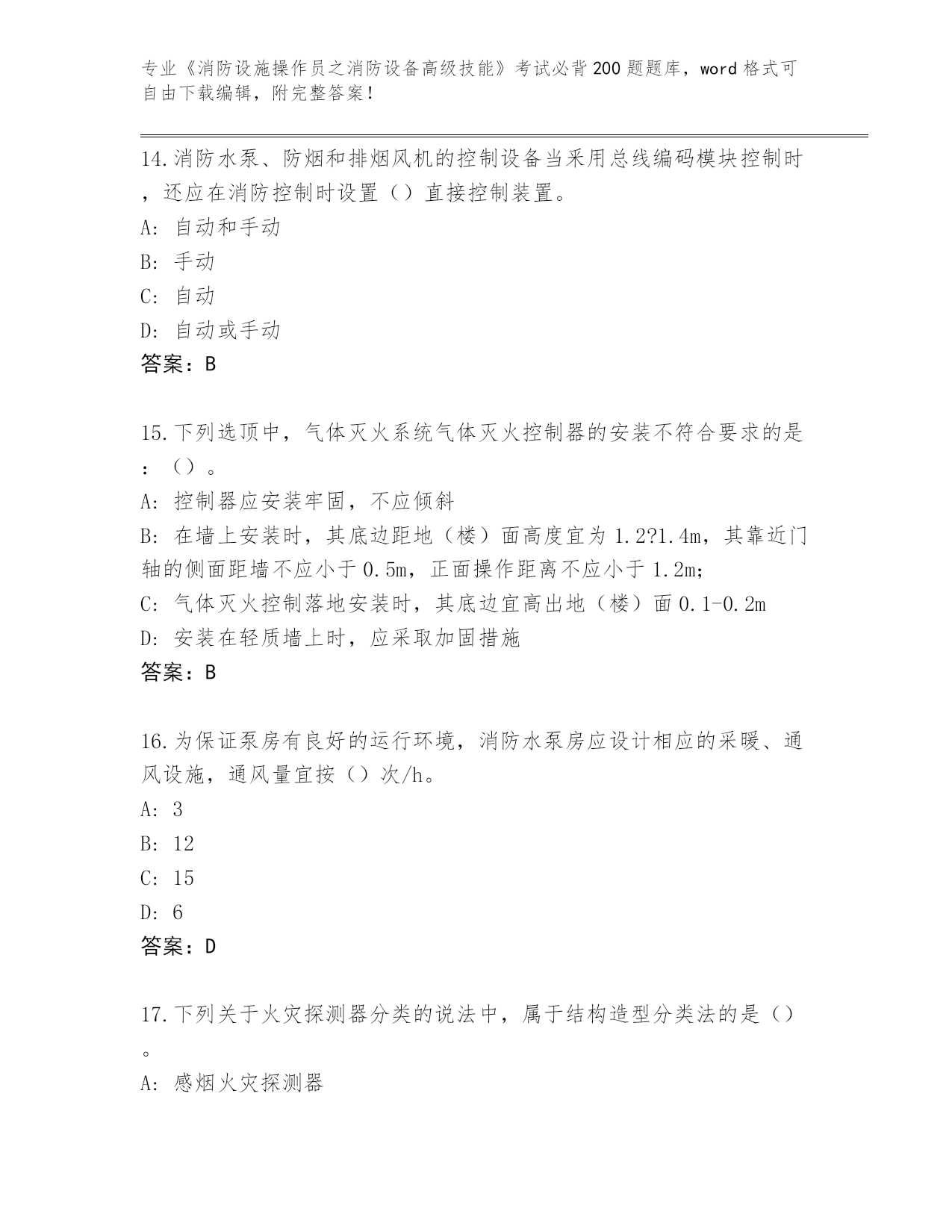 专业《消防设施操作员之消防设备高级技能》考试必背200题题库，word格式可自由下载编辑，附完整答案！

14.消防水泵、防烟和排烟风机的控制设备当采用总线编码模块控制时，还应在消防控制时设置（）直接控制装置。

A: 自动和手动

B: 手动

C: 自动

D: 自动或手动

答案：B

15.下列选顶中，气体灭火系统气体灭火控制器的安装不符合要求的是：（）。

A: 控制器应安装牢固，不应倾斜

B: 在墙上安装时，其底边距地（楼）面高度宜为1.2?1.4m，其靠近门轴的侧面距墙不应小于0.5m，正面操作距离不应小于1.2m;

C: 气体灭火控制落地安装时，其底边宜高出地（楼）面0.1-0.2m

D: 安装在轻质墙上时，应采取加固措施

答案：B

16.为保证泵房有良好的运行环境，消防水泵房应设计相应的采暖、通风设施，通风量宜按（）次/h。

A: 3

B: 12

C: 15

D: 6

答案：D

17.下列关于火灾探测器分类的说法中，属于结构造型分类法的是（）。

A: 感烟火灾探测器